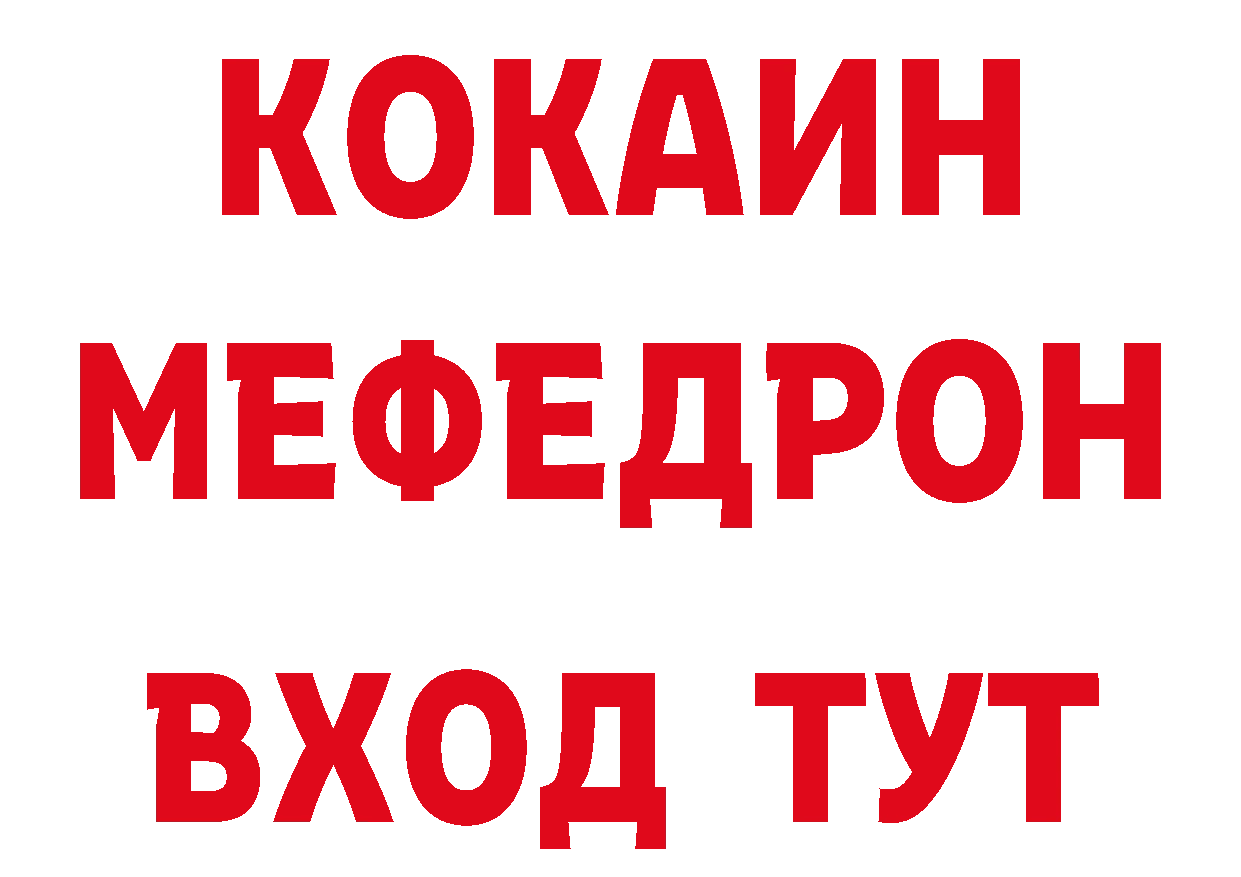 КОКАИН
МЕФЕДРОН
ВХОД ТУТ